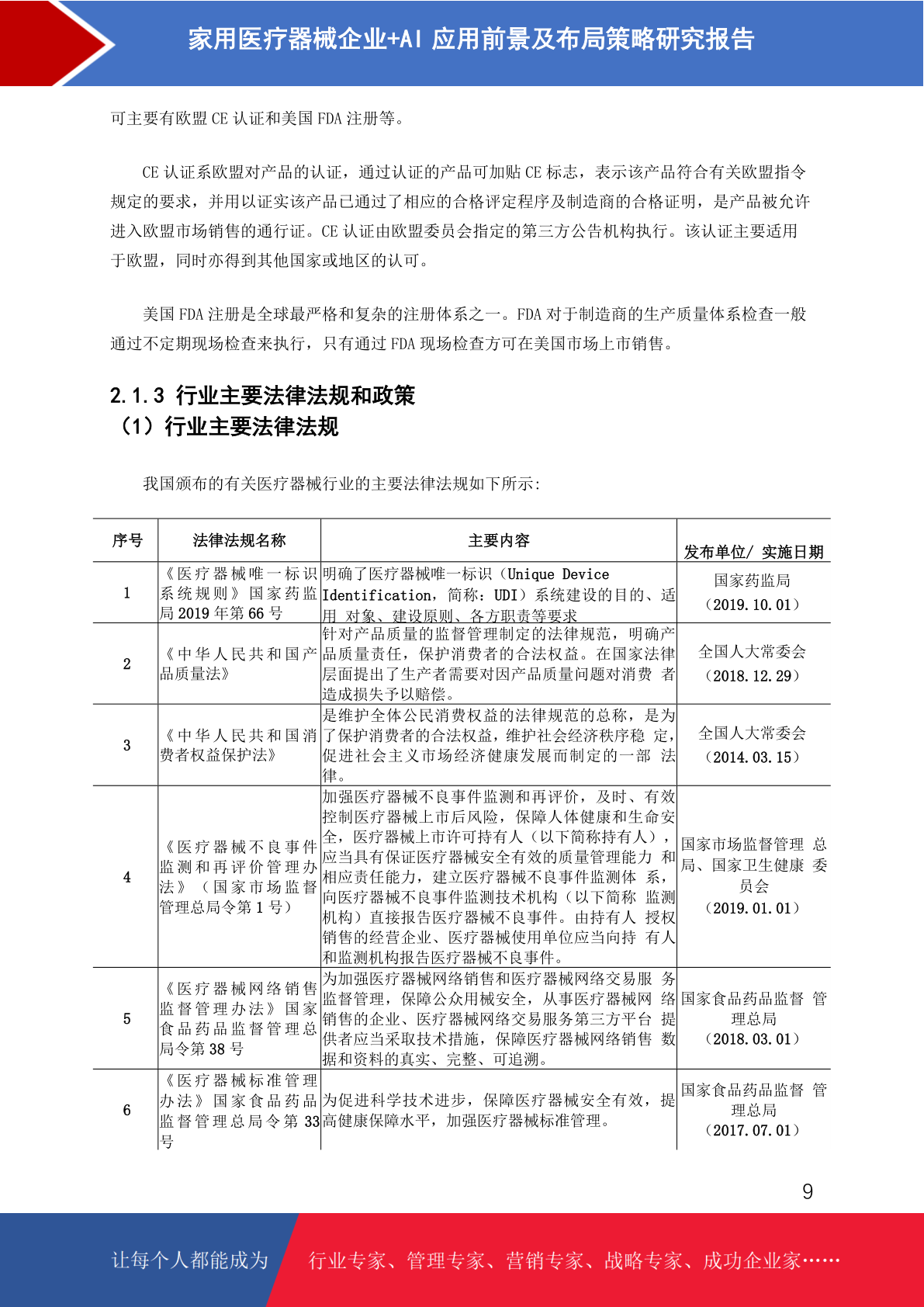 家用医疗器械企业+AI 应用前景及布局策略研究报告

可主要有欧盟 CE 认证和美国 FDA 注册等。

CE 认证系欧盟对产品的认证，通过认证的产品可加贴 CE 标志，表示该产品符合有关欧盟指令规定的要求，并用以证实该产品已通过了相应的合格评定程序及制造商的合格证明，是产品被允许进入欧盟市场销售的通行证。CE 认证由欧盟委员会指定的第三方公告机构执行。该认证主要适用于欧盟，同时亦得到其他国家或地区的认可。

美国 FDA 注册是全球最严格和复杂的注册体系之一。FDA 对于制造商的生产质量体系检查一般通过不定期现场检查来执行，只有通过 FDA 现场检查方可在美国市场上市销售。

2.1.3 行业主要法律法规和政策
（1）行业主要法律法规

我国颁布的有关医疗器械行业的主要法律法规如下所示：

| 序号 | 法律法规名称 | 主要内容 | 发布单位/ 实施日期 |
|---|---|---|---|
| 1 | 《医疗器械唯一标识系统规则》国家药监局 2019 年第 66 号 | 明确了医疗器械唯一标识（Unique Device Identification，简称：UDI）系统建设的目的、适用 对象、建设原则、各方职责等要求 | 国家药监局（2019.10.01） |
| 2 | 《中华人民共和国产品质量法》 | 针对产品质量的监督管理制定的法律规范，明确产品质量责任，保护消费者的合法权益。在国家法律层面提出了生产者需要对因产品质量问题对消费 者造成损失予以赔偿。 | 全国人大常委会（2018.12.29） |
| 3 | 《中华人民共和国消费者权益保护法》 | 是维护全体公民消费权益的法律规范的总称，是为了保护消费者的合法权益，维护社会经济秩序稳 定，促进社会主义市场经济健康发展而制定的一部 法律。 | 全国人大常委会（2014.03.15） |
| 4 | 《医疗器械不良事件监测和再评价管理办法》（国家市场监督管理总局令第 1 号） | 加强医疗器械不良事件监测和再评价，及时、有效控制医疗器械上市后风险，保障人体健康和生命安全，医疗器械上市许可持有人（以下简称持有人），应当具有保证医疗器械安全有效的质量管理能力 和相应责任能力，建立医疗器械不良事件监测体 系，向医疗器械不良事件监测技术机构（以下简称 监测机构）直接报告医疗器械不良事件。由持有人 授权销售的经营企业、医疗器械使用单位应当向持 有人和监测机构报告医疗器械不良事件。 | 国家市场监督管理 总局、国家卫生健康 委员会（2019.01.01） |
| 5 | 《医疗器械网络销售监督管理办法》国家食品药品监督管理总局令第 38 号 | 为加强医疗器械网络销售和医疗器械网络交易服 务监督管理，保障公众用械安全，从事医疗器械网 络销售的企业、医疗器械网络交易服务第三方平台 提供者应当采取技术措施，保障医疗器械网络销售 数据和资料的真实、完整、可追溯。 | 国家食品药品监督 管理总局（2018.03.01） |
| 6 | 《医疗器械标准管理办法》国家食品药品监督管理总局令第 33 号 | 为促进科学技术进步，保障医疗器械安全有效，提高健康保障水平，加强医疗器械标准管理。 | 国家食品药品监督 管理总局（2017.07.01） |

9

让每个人都能成为 行业专家、管理专家、营销专家、战略专家、成功企业家……